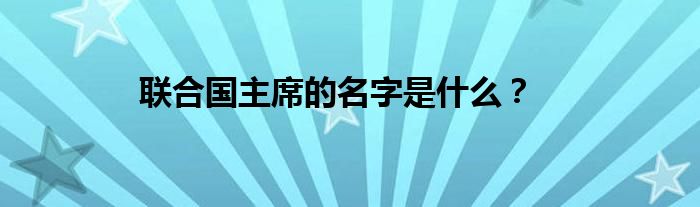 联合国主席的名字是什么？